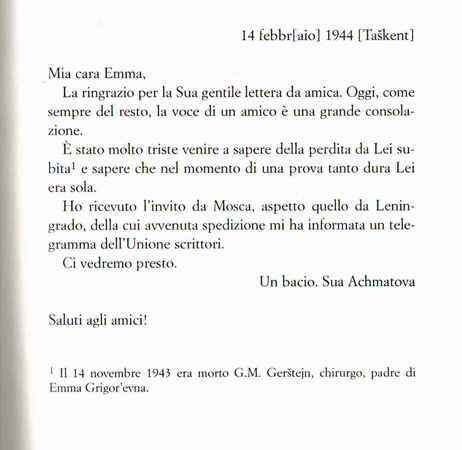 14 febbr[aio] 1944 [Taškent]

Mia cara Emma,

La ringrazio per la Sua gentile lettera da amica. Oggi, come sempre del resto, la voce di un amico è una grande consolazione.

È stato molto triste venire a sapere della perdita da Lei subita$^1$ e sapere che nel momento di una prova tanto dura Lei era sola.

Ho ricevuto l'invito da Mosca, aspetto quello da Leningrado, della cui avvenuta spedizione mi ha informata un telegramma dell'Unione scrittori.

Ci vedremo presto.

Un bacio. Sua Achmatova

Saluti agli amici!

$^1$ Il 14 novembre 1943 era morto G.M. Gerštejn, chirurgo, padre di Emma Grigor'evna.